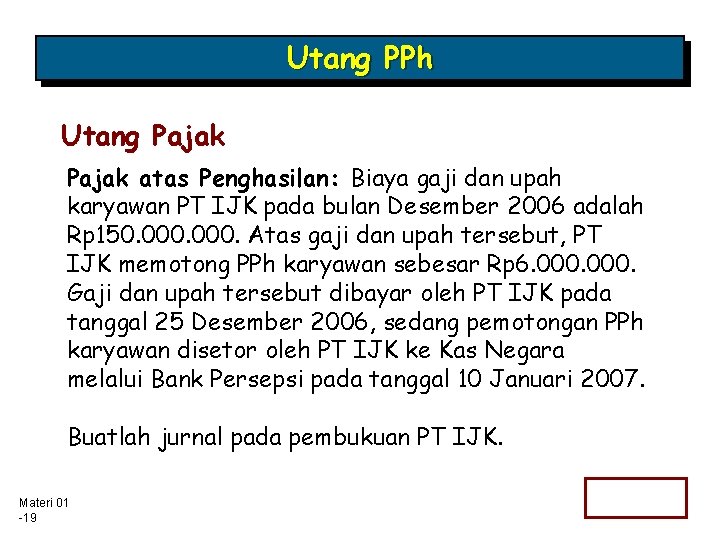 Utang PPh

Utang Pajak

Pajak atas Penghasilan: Biaya gaji dan upah karyawan PT IJK pada bulan Desember 2006 adalah Rp150.000.000. Atas gaji dan upah tersebut, PT IJK memotong PPh karyawan sebesar Rp6.000.000. Gaji dan upah tersebut dibayar oleh PT IJK pada tanggal 25 Desember 2006, sedang pemotongan PPh karyawan disetor oleh PT IJK ke Kas Negara melalui Bank Persepsi pada tanggal 10 Januari 2007.

Buatlah jurnal pada pembukuan PT IJK.

Materi 01 -19